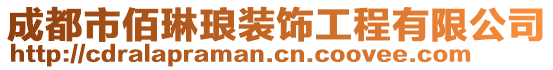 成都市佰琳琅装饰工程有限公司
http://cdralapraman.cn.coovee.com